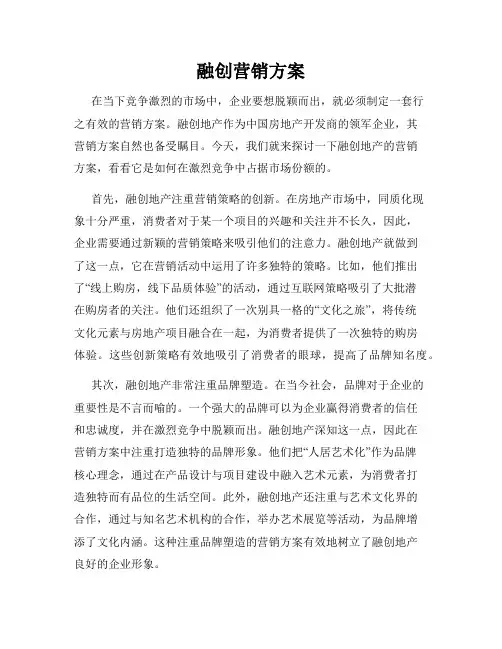 融创营销方案

在当下竞争激烈的市场中，企业要想脱颖而出，就必须制定一套行之有效的营销方案。融创地产作为中国房地产开发商的领军企业，其营销方案自然也备受瞩目。今天，我们就来探讨一下融创地产的营销方案，看看它是如何在激烈竞争中占据市场份额的。

首先，融创地产注重营销策略的创新。在房地产市场中，同质化现象十分严重，消费者对于某一个项目的兴趣和关注并不长久，因此，企业需要通过新颖的营销策略来吸引他们的注意力。融创地产就做到了这一点，它在营销活动中运用了许多独特的策略。比如，他们推出了“线上购房，线下品质体验”的活动，通过互联网策略吸引了大批潜在购房者的关注。他们还组织了一次别具一格的“文化之旅”，将传统文化元素与房地产项目融合在一起，为消费者提供了一次独特的购房体验。这些创新策略有效地吸引了消费者的眼球，提高了品牌知名度。

其次，融创地产非常注重品牌塑造。在当今社会，品牌对于企业的重要性是不言而喻的。一个强大的品牌可以为企业赢得消费者的信任和忠诚度，并在激烈竞争中脱颖而出。融创地产深知这一点，因此在营销方案中注重打造独特的品牌形象。他们把“人居艺术化”作为品牌核心理念，通过在产品设计与项目建设中融入艺术元素，为消费者打造独特而有品位的生活空间。此外，融创地产还注重与艺术文化界的合作，通过与知名艺术机构的合作，举办艺术展览等活动，为品牌增添了文化内涵。这种注重品牌塑造的营销方案有效地树立了融创地产良好的企业形象。